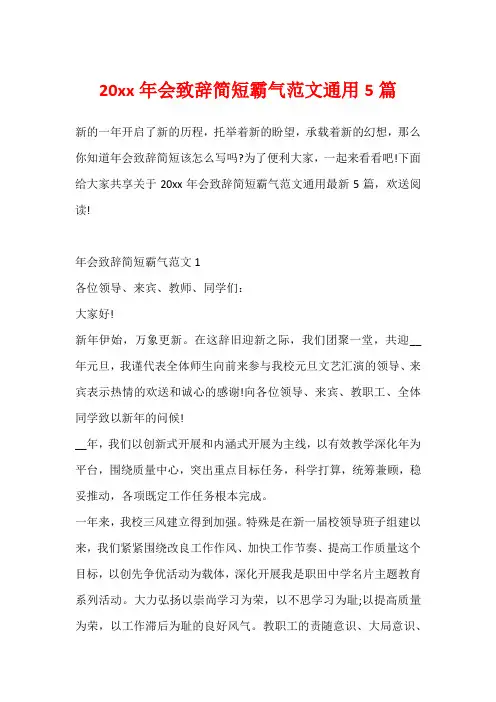 20xx 年会致辞简短霸气范文通用 5 篇

新的一年开启了新的历程，托举着新的盼望，承载着新的幻想，那么你知道年会致辞简短该怎么写吗?为了便利大家，一起来看看吧!下面给大家共享关于 20xx 年会致辞简短霸气范文通用最新 5 篇，欢送阅读!

年会致辞简短霸气范文 1

各位领导、来宾、教师、同学们：

大家好!

新年伊始，万象更新。在这辞旧迎新之际，我们团聚一堂，共迎__年元旦，我谨代表全体师生向前来参与我校元旦文艺汇演的领导、来宾表示热情的欢送和诚心的感谢!向各位领导、来宾、教职工、全体同学致以新年的问候!

__年，我们以创新式开展和内涵式开展为主线，以有效教学深化年为平台，围绕质量中心，突出重点目标任务，科学打算，统筹兼顾，稳妥推动，各项既定工作任务根本完成。

一年来，我校三风建立得到加强。特殊是在新一届校领导班子组建以来，我们紧紧围绕改良工作作风、加快工作节奏、提高工作质量这个目标，以创先争优活动为载体，深化开展我是职田中学名片主题教育系列活动。大力弘扬以崇尚学习为荣，以不思学习为耻;以提高质量为荣，以工作滞后为耻的良好风气。教职工的责随意识、大局意识、